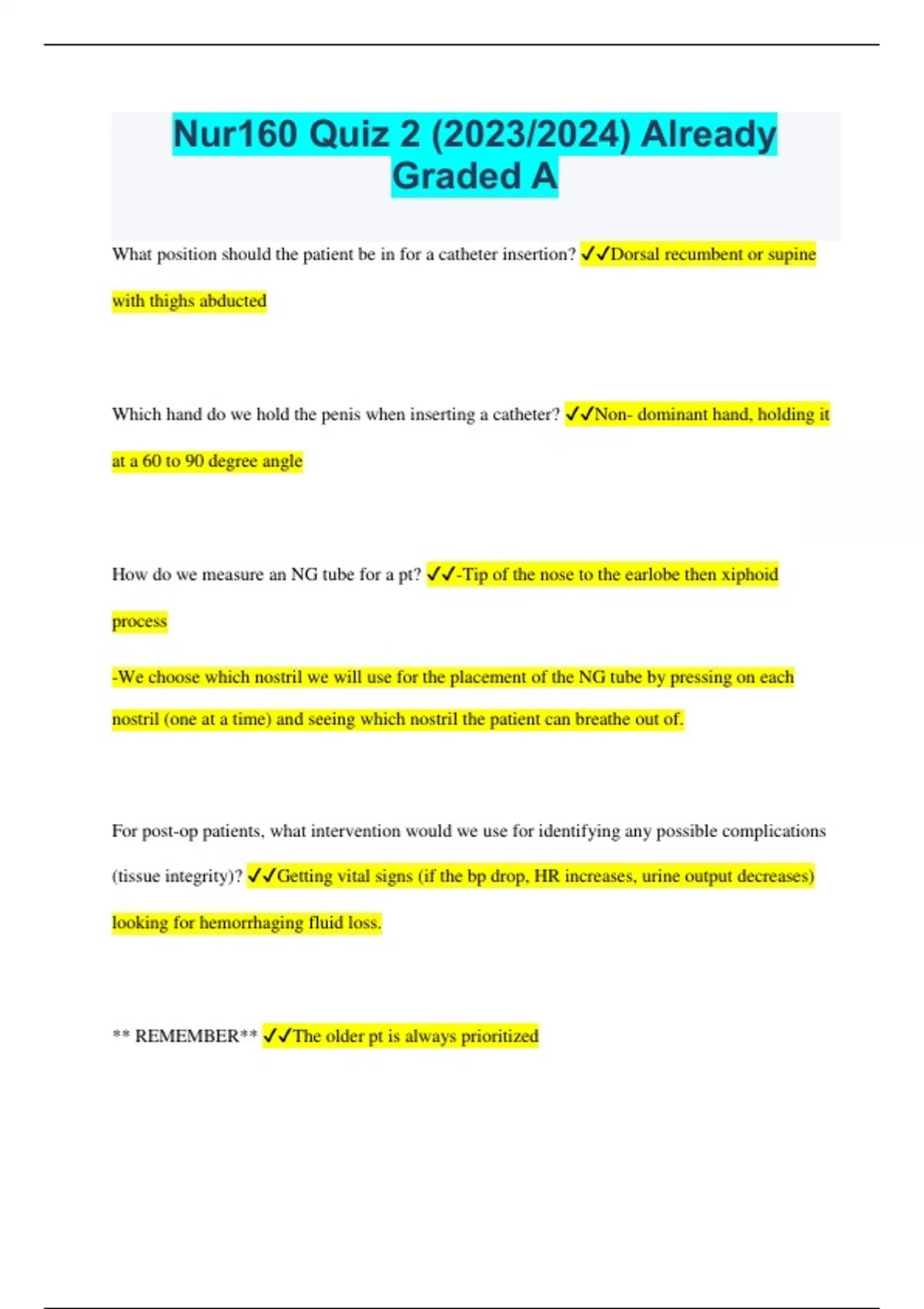 Nur160 Quiz 2 (2023/2024) Already Graded A

What position should the patient be in for a catheter insertion? ✓✓Dorsal recumbent or supine with thighs abducted

Which hand do we hold the penis when inserting a catheter? ✓✓Non- dominant hand, holding it at a 60 to 90 degree angle

How do we measure an NG tube for a pt? ✓✓-Tip of the nose to the earlobe then xiphoid process

-We choose which nostril we will use for the placement of the NG tube by pressing on each nostril (one at a time) and seeing which nostril the patient can breathe out of.

For post-op patients, what intervention would we use for identifying any possible complications (tissue integrity)? ✓✓Getting vital signs (if the bp drop, HR increases, urine output decreases) looking for hemorrhaging fluid loss.

** REMEMBER** ✓✓The older pt is always prioritized